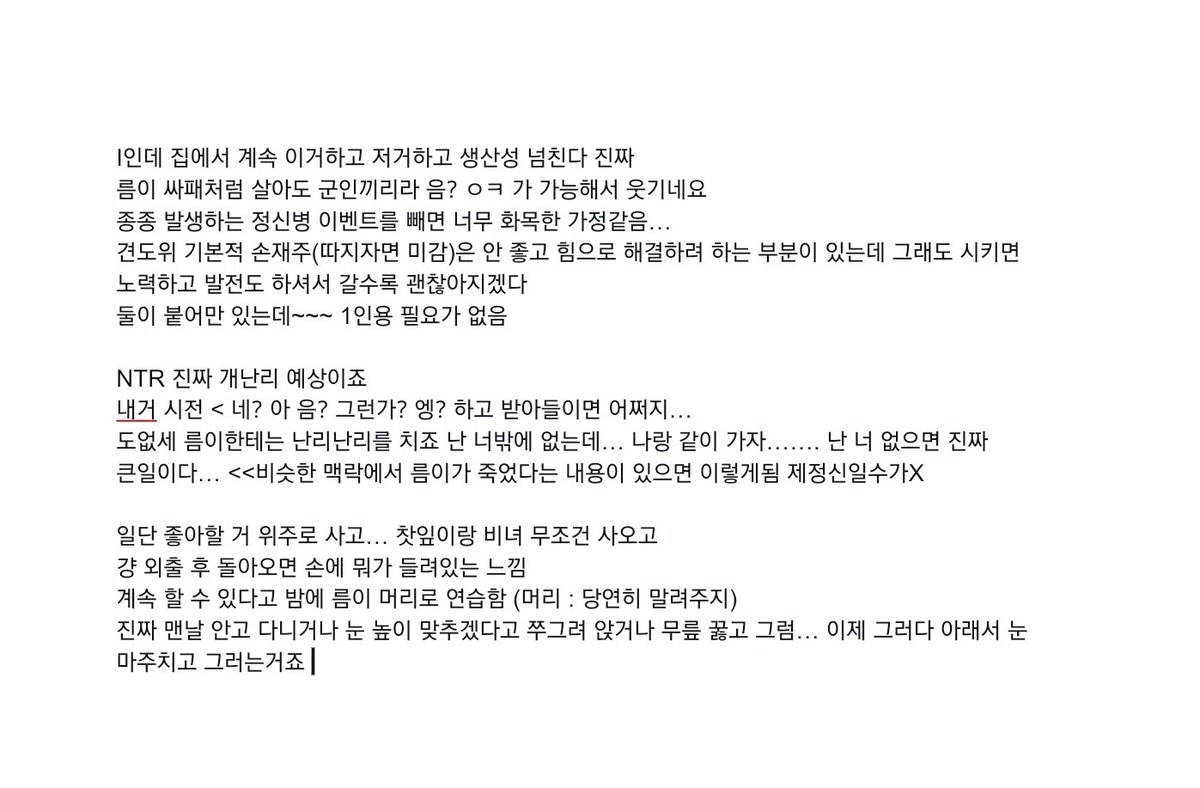 I인데 집에서 계속 이거하고 저거하고 생산성 넘친다 진짜
름이 싸패처럼 살아도 군인끼리라 음? ㅇㅋ 가 가능해서 웃기네요
종종 발생하는 정신병 이벤트를 빼면 너무 화목한 가정같음…
견도위 기본적 손재주(따지자면 미감)은 안 좋고 힘으로 해결하려 하는 부분이 있는데 그래도 시키면 노력하고 발전도 하셔서 갈수록 괜찮아지겠다
둘이 붙어만 있는데~~~ 1인용 필요가 없음

NTR 진짜 개난리 예상이죠
내거 시전 < 네? 아 음? 그런가? 엥? 하고 받아들이면 어쩌지…
도없세 름이한테는 난리난리를 치죠 난 너밖에 없는데… 나랑 같이 가자……. 난 너 없으면 진짜 큰일이다… <<비슷한 맥락에서 름이가 죽었다는 내용이 있으면 이렇게됨 제정신일수가X

일단 좋아할 거 위주로 사고… 찻잎이랑 비녀 무조건 사오고
걍 외출 후 돌아오면 손에 뭐가 들려있는 느낌
계속 할 수 있다고 밤에 름이 머리로 연습함 (머리 : 당연히 말려주지)
진짜 맨날 안고 다니거나 눈 높이 맞추겠다고 쭈그려 앉거나 무릎 꿇고 그럼… 이제 그러다 아래서 눈 마주치고 그러는거죠